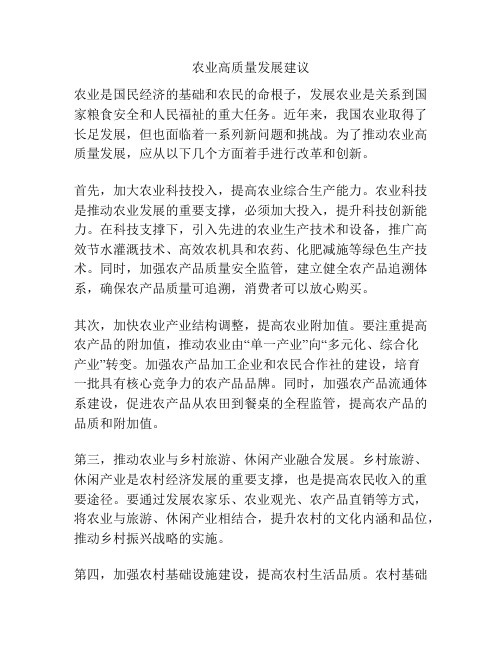 农业高质量发展建议

农业是国民经济的基础和农民的命根子，发展农业是关系到国家粮食安全和人民福祉的重大任务。近年来，我国农业取得了长足发展，但也面临着一系列新问题和挑战。为了推动农业高质量发展，应从以下几个方面着手进行改革和创新。

首先，加大农业科技投入，提高农业综合生产能力。农业科技是推动农业发展的重要支撑，必须加大投入，提升科技创新能力。在科技支撑下，引入先进的农业生产技术和设备，推广高效节水灌溉技术、高效农机具和农药、化肥减施等绿色生产技术。同时，加强农产品质量安全监管，建立健全农产品追溯体系，确保农产品质量可追溯，消费者可以放心购买。

其次，加快农业产业结构调整，提高农业附加值。要注重提高农产品的附加值，推动农业由“单一产业”向“多元化、综合化产业”转变。加强农产品加工企业和农民合作社的建设，培育一批具有核心竞争力的农产品品牌。同时，加强农产品流通体系建设，促进农产品从农田到餐桌的全程监管，提高农产品的品质和附加值。

第三，推动农业与乡村旅游、休闲产业融合发展。乡村旅游、休闲产业是农村经济发展的重要支撑，也是提高农民收入的重要途径。要通过发展农家乐、农业观光、农产品直销等方式，将农业与旅游、休闲产业相结合，提升农村的文化内涵和品位，推动乡村振兴战略的实施。

第四，加强农村基础设施建设，提高农村生活品质。农村基础